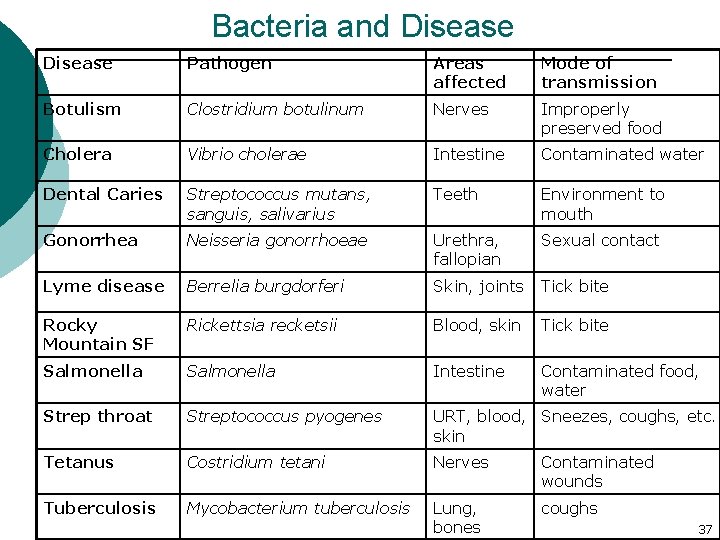 Bacteria and Disease

| Disease | Pathogen | Areas affected | Mode of transmission |
|---|---|---|---|
| Botulism | Clostridium botulinum | Nerves | Improperly preserved food |
| Cholera | Vibrio cholerae | Intestine | Contaminated water |
| Dental Caries | Streptococcus mutans, sanguis, salivarius | Teeth | Environment to mouth |
| Gonorrhea | Neisseria gonorrhoeae | Urethra, fallopian | Sexual contact |
| Lyme disease | Berrelia burgdorferi | Skin, joints | Tick bite |
| Rocky Mountain SF | Rickettsia recketsii | Blood, skin | Tick bite |
| Salmonella | Salmonella | Intestine | Contaminated food, water |
| Strep throat | Streptococcus pyogenes | URT, blood, skin | Sneezes, coughs, etc. |
| Tetanus | Costridium tetani | Nerves | Contaminated wounds |
| Tuberculosis | Mycobacterium tuberculosis | Lung, bones | coughs |

37